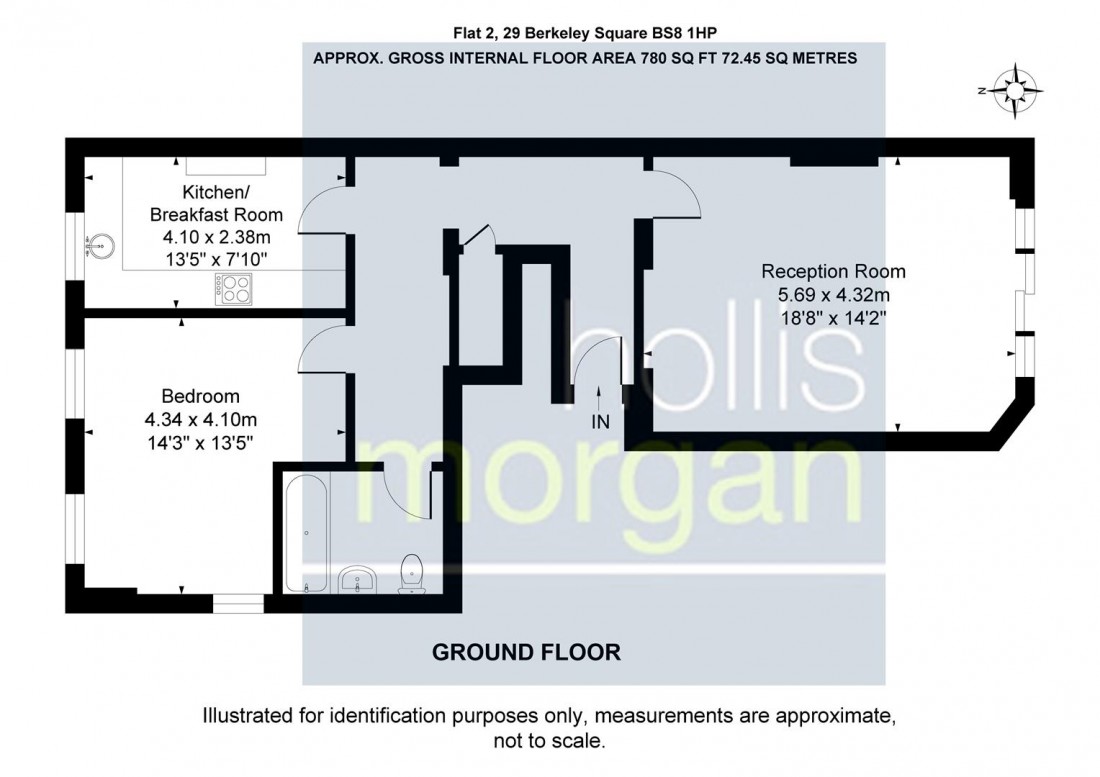 Flat 2, 29 Berkeley Square BS8 1HP

APPROX. GROSS INTERNAL FLOOR AREA 780 SQ FT 72.45 SQ METRES

N

Kitchen/
Breakfast Room
4.10 x 2.38m
13'5" x 7'10"

Reception Room
5.69 x 4.32m
18'8" x 14'2"

Bedroom
4.34 x 4.10m
14'3" x 13'5"

IN

hollis
morgan

GROUND FLOOR

Illustrated for identification purposes only, measurements are approximate, not to scale.